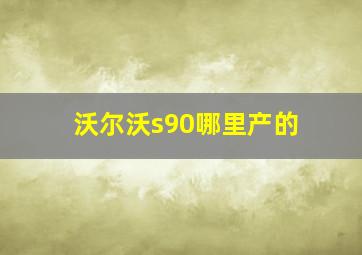 沃尔沃s90哪里产的